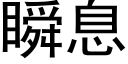 瞬息